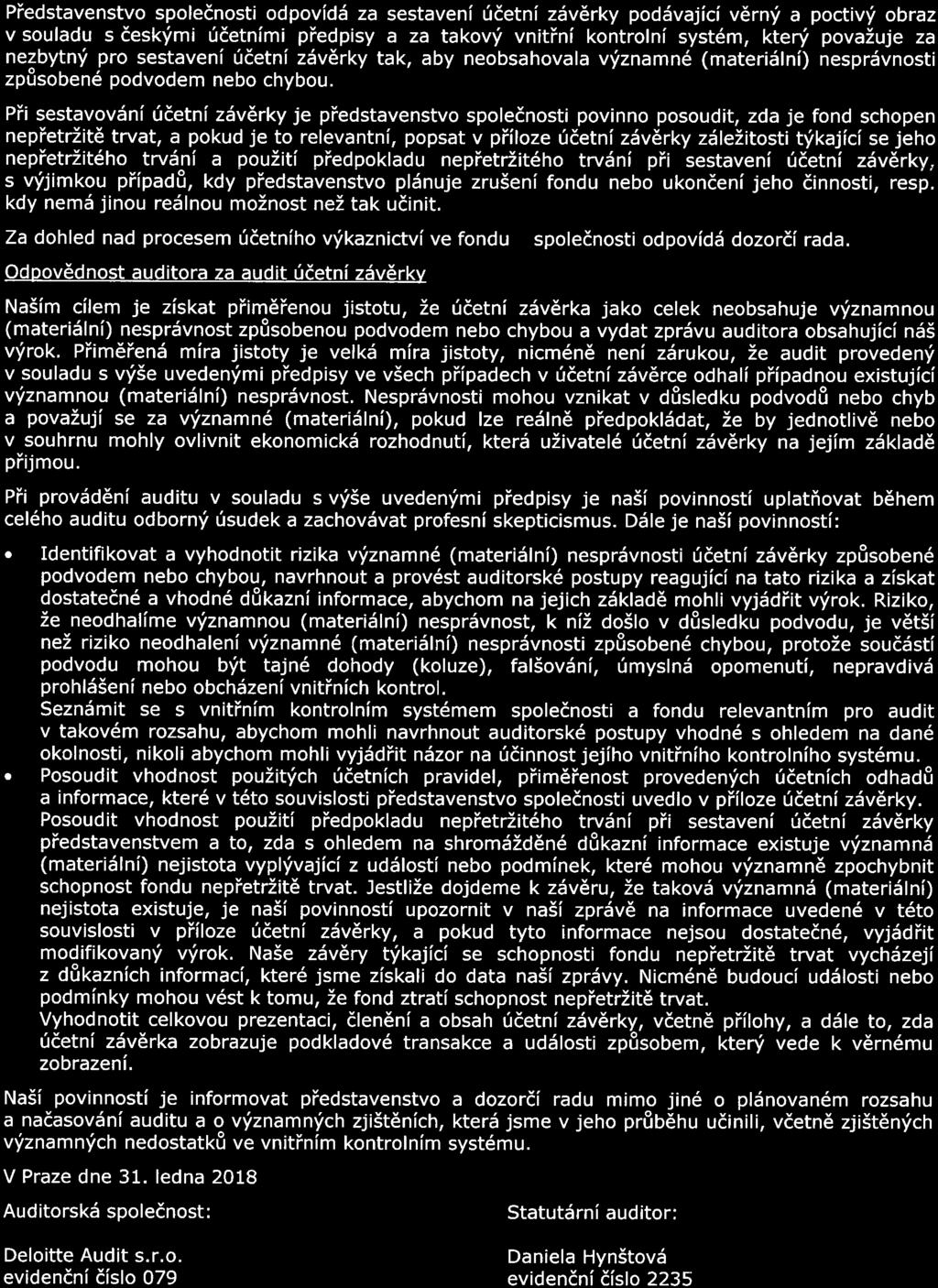 Představenstvo společnosti odpovídá za sestavení účetní závěrky podávající věrný a poctivý obraz v souladu s českými účetními předpisy a za takový vnitřní kontrolní systém, který považuje za nezbytný pro sestavení účetní závěrky tak, aby neobsahovala významné (materiální) nesprávnosti způsobené podvodem nebo chybou.

Při sestavování účetní závěrky je představenstvo společnosti povinno posoudit, zda je fond schopen nepřetržitě trvat, a pokud je to relevantní, popsat v příloze účetní závěrky záležitosti týkající se jeho nepřetržitého trvání a použití předpokladu nepřetržitého trvání při sestavení účetní závěrky, s výjimkou případů, kdy představenstvo plánuje zrušení fondu nebo ukončení jeho činnosti, resp. kdy nemá jinou reálnou možnost než tak učinit.

Za dohled nad procesem účetního výkaznictví ve fondu společnosti odpovídá dozorčí rada.

Odpovědnost auditora za audit účetní závěrky

Naším cílem je získat přiměřenou jistotu, že účetní závěrka jako celek neobsahuje významnou (materiální) nesprávnost způsobenou podvodem nebo chybou a vydat zprávu auditora obsahující náš výrok. Přiměřená míra jistoty je velká míra jistoty, nicméně není zárukou, že audit provedený v souladu s výše uvedenými předpisy ve všech případech v účetní závěrce odhalí případnou existující významnou (materiální) nesprávnost. Nesprávnosti mohou vznikat v důsledku podvodů nebo chyb a považují se za významné (materiální), pokud lze reálně předpokládat, že by jednotlivě nebo v souhrnu mohly ovlivnit ekonomická rozhodnutí, která uživatelé účetní závěrky na jejím základě přijmou.

Při provádění auditu v souladu s výše uvedenými předpisy je naší povinností uplatňovat během celého auditu odborný úsudek a zachovávat profesní skepticismus. Dále je naší povinností:

• Identifikovat a vyhodnotit rizika významné (materiální) nesprávnosti účetní závěrky způsobené podvodem nebo chybou, navrhnout a provést auditorské postupy reagující na tato rizika a získat dostatečné a vhodné důkazní informace, abychom na jejich základě mohli vyjádřit výrok. Riziko, že neodhalíme významnou (materiální) nesprávnost, k níž došlo v důsledku podvodu, je větší než riziko neodhalení významné (materiální) nesprávnosti způsobené chybou, protože součástí podvodu mohou být tajné dohody (koluze), falšování, úmyslná opomenutí, nepravdivá prohlášení nebo obcházení vnitřních kontrol.
Seznámit se s vnitřním kontrolním systémem společnosti a fondu relevantním pro audit v takovém rozsahu, abychom mohli navrhnout auditorské postupy vhodné s ohledem na dané okolnosti, nikoli abychom mohli vyjádřit názor na účinnost jejího vnitřního kontrolního systému.
• Posoudit vhodnost použitých účetních pravidel, přiměřenost provedených účetních odhadů a informace, které v této souvislosti představenstvo společnosti uvedlo v příloze účetní závěrky.
Posoudit vhodnost použití předpokladu nepřetržitého trvání při sestavení účetní závěrky představenstvem a to, zda s ohledem na shromážděné důkazní informace existuje významná (materiální) nejistota vyplývající z událostí nebo podmínek, které mohou významně zpochybnit schopnost fondu nepřetržitě trvat. Jestliže dojdeme k závěru, že taková významná (materiální) nejistota existuje, je naší povinností upozornit v naší zprávě na informace uvedené v této souvislosti v příloze účetní závěrky, a pokud tyto informace nejsou dostatečné, vyjádřit modifikovaný výrok. Naše závěry týkající se schopnosti fondu nepřetržitě trvat vycházejí z důkazních informací, které jsme získali do data naší zprávy. Nicméně budoucí události nebo podmínky mohou vést k tomu, že fond ztratí schopnost nepřetržitě trvat.
Vyhodnotit celkovou prezentaci, členění a obsah účetní závěrky, včetně přílohy, a dále to, zda účetní závěrka zobrazuje podkladové transakce a události způsobem, který vede k věrnému zobrazení.

Naší povinností je informovat představenstvo a dozorčí radu mimo jiné o plánovaném rozsahu a načasování auditu a o významných zjištěních, která jsme v jeho průběhu učinili, včetně zjištěných významných nedostatků ve vnitřním kontrolním systému.

V Praze dne 31. ledna 2018

Auditorská společnost:

Deloitte Audit s.r.o.
evidenční číslo 079

Statutární auditor:

Daniela Hynštová
evidenční číslo 2235